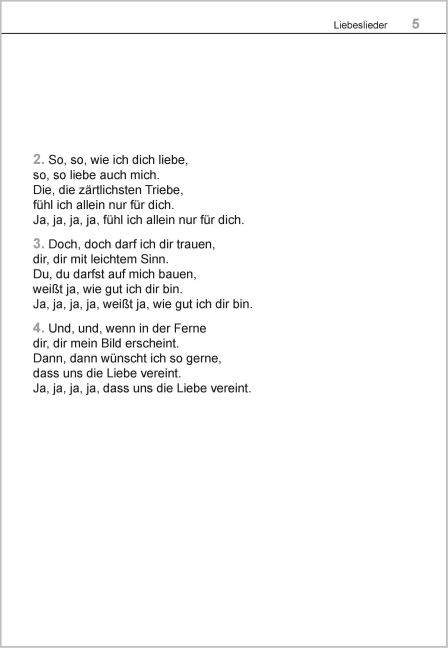 Liebeslieder 5

2. So, so, wie ich dich liebe,
so, so liebe auch mich.
Die, die zärtlichsten Triebe,
fühl ich allein nur für dich.
Ja, ja, ja, ja, fühl ich allein nur für dich.

3. Doch, doch darf ich dir trauen,
dir, dir mit leichtem Sinn.
Du, du darfst auf mich bauen,
weißt ja, wie gut ich dir bin.
Ja, ja, ja, ja, weißt ja, wie gut ich dir bin.

4. Und, und, wenn in der Ferne
dir, dir mein Bild erscheint.
Dann, dann wünscht ich so gerne,
dass uns die Liebe vereint.
Ja, ja, ja, ja, dass uns die Liebe vereint.